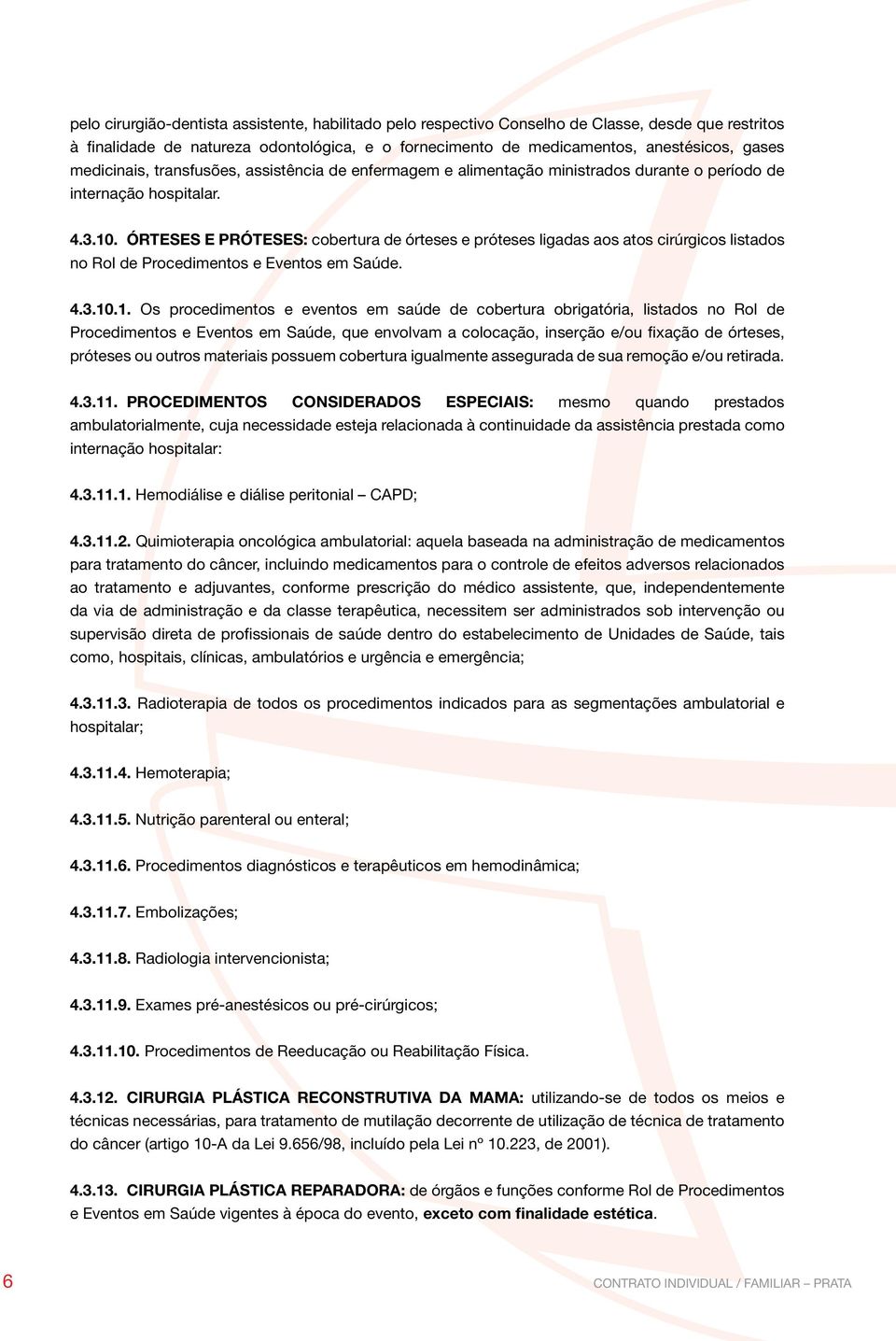 pelo cirurgião-dentista assistente, habilitado pelo respectivo Conselho de Classe, desde que restritos à finalidade de natureza odontológica, e o fornecimento de medicamentos, anestésicos, gases medicinais, transfusões, assistência de enfermagem e alimentação ministrados durante o período de internação hospitalar.

4.3.10. ÓRTESES E PRÓTESES: cobertura de órteses e próteses ligadas aos atos cirúrgicos listados no Rol de Procedimentos e Eventos em Saúde.

4.3.10.1. Os procedimentos e eventos em saúde de cobertura obrigatória, listados no Rol de Procedimentos e Eventos em Saúde, que envolvam a colocação, inserção e/ou fixação de órteses, próteses ou outros materiais possuem cobertura igualmente assegurada de sua remoção e/ou retirada.

4.3.11. PROCEDIMENTOS CONSIDERADOS ESPECIAIS: mesmo quando prestados ambulatorialmente, cuja necessidade esteja relacionada à continuidade da assistência prestada como internação hospitalar:

4.3.11.1. Hemodiálise e diálise peritonial – CAPD;

4.3.11.2. Quimioterapia oncológica ambulatorial: aquela baseada na administração de medicamentos para tratamento do câncer, incluindo medicamentos para o controle de efeitos adversos relacionados ao tratamento e adjuvantes, conforme prescrição do médico assistente, que, independentemente da via de administração e da classe terapêutica, necessitem ser administrados sob intervenção ou supervisão direta de profissionais de saúde dentro do estabelecimento de Unidades de Saúde, tais como, hospitais, clínicas, ambulatórios e urgência e emergência;

4.3.11.3. Radioterapia de todos os procedimentos indicados para as segmentações ambulatorial e hospitalar;

4.3.11.4. Hemoterapia;

4.3.11.5. Nutrição parenteral ou enteral;

4.3.11.6. Procedimentos diagnósticos e terapêuticos em hemodinâmica;

4.3.11.7. Embolizações;

4.3.11.8. Radiologia intervencionista;

4.3.11.9. Exames pré-anestésicos ou pré-cirúrgicos;

4.3.11.10. Procedimentos de Reeducação ou Reabilitação Física.

4.3.12. CIRURGIA PLÁSTICA RECONSTRUTIVA DA MAMA: utilizando-se de todos os meios e técnicas necessárias, para tratamento de mutilação decorrente de utilização de técnica de tratamento do câncer (artigo 10-A da Lei 9.656/98, incluído pela Lei nº 10.223, de 2001).

4.3.13. CIRURGIA PLÁSTICA REPARADORA: de órgãos e funções conforme Rol de Procedimentos e Eventos em Saúde vigentes à época do evento, exceto com finalidade estética.

6

CONTRATO INDIVIDUAL / FAMILIAR – PRATA